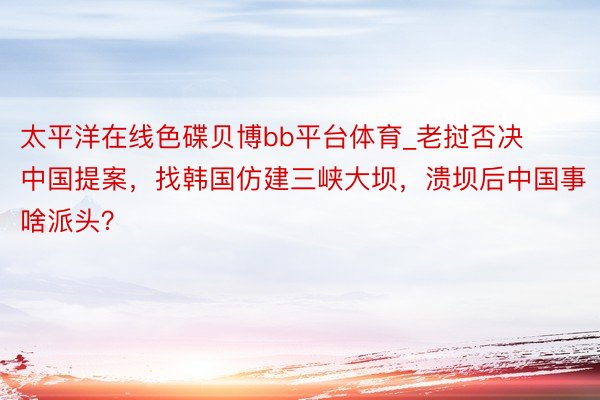 太平洋在线色碟贝博bb平台体育_老挝否决中国提案，找韩国仿建三峡大坝，溃坝后中国事啥派头?